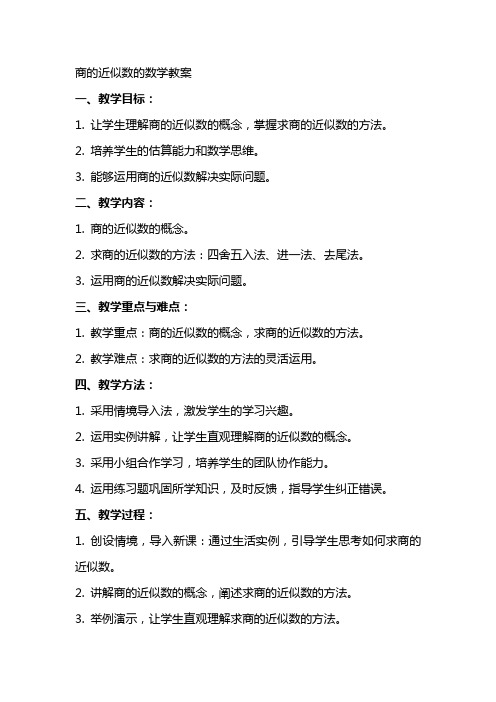 商的近似数的数学教案

一、教学目标：

1. 让学生理解商的近似数的概念，掌握求商的近似数的方法。

2. 培养学生的估算能力和数学思维。

3. 能够运用商的近似数解决实际问题。

二、教学内容：

1. 商的近似数的概念。

2. 求商的近似数的方法：四舍五入法、进一法、去尾法。

3. 运用商的近似数解决实际问题。

三、教学重点与难点：

1. 教学重点：商的近似数的概念，求商的近似数的方法。

2. 教学难点：求商的近似数的方法的灵活运用。

四、教学方法：

1. 采用情境导入法，激发学生的学习兴趣。

2. 运用实例讲解，让学生直观理解商的近似数的概念。

3. 采用小组合作学习，培养学生的团队协作能力。

4. 运用练习题巩固所学知识，及时反馈，指导学生纠正错误。

五、教学过程：

1. 创设情境，导入新课：通过生活实例，引导学生思考如何求商的近似数。

2. 讲解商的近似数的概念，阐述求商的近似数的方法。

3. 举例演示，让学生直观理解求商的近似数的方法。